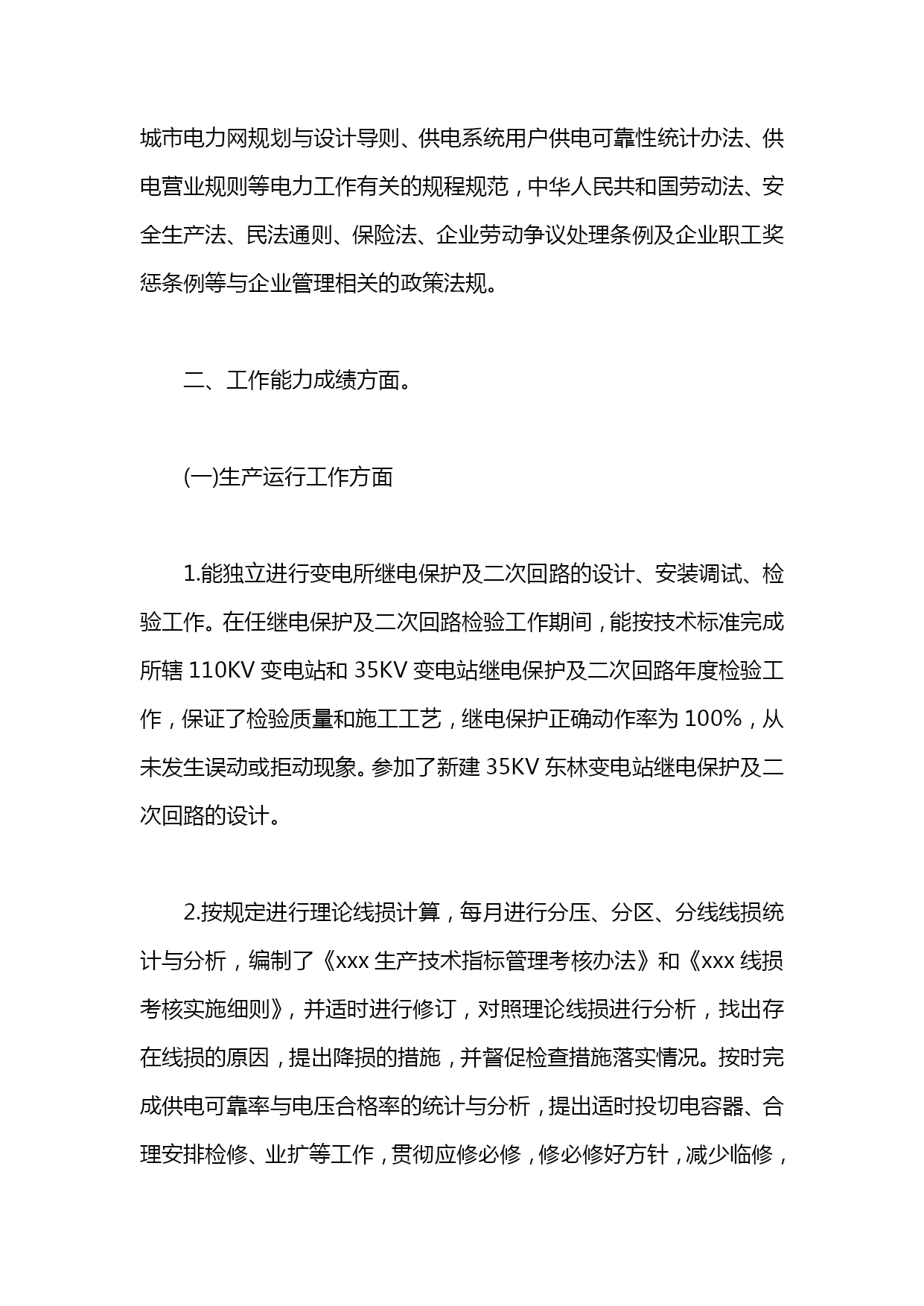 城市电力网规划与设计导则、供电系统用户供电可靠性统计办法、供电营业规则等电力工作有关的规程规范，中华人民共和国劳动法、安全生产法、民法通则、保险法、企业劳动争议处理条例及企业职工奖惩条例等与企业管理相关的政策法规。

二、工作能力成绩方面。

(一)生产运行工作方面

1.能独立进行变电所继电保护及二次回路的设计、安装调试、检验工作。在任继电保护及二次回路检验工作期间，能按技术标准完成所辖 110KV 变电站和 35KV 变电站继电保护及二次回路年度检验工作，保证了检验质量和施工工艺，继电保护正确动作率为 100%，从未发生误动或拒动现象。参加了新建 35KV 东林变电站继电保护及二次回路的设计。

2.按规定进行理论线损计算，每月进行分压、分区、分线线损统计与分析，编制了《xxx 生产技术指标管理考核办法》和《xxx 线损考核实施细则》，并适时进行修订，对照理论线损进行分析，找出存在线损的原因，提出降损的措施，并督促检查措施落实情况。按时完成供电可靠率与电压合格率的统计与分析，提出适时投切电容器、合理安排检修、业扩等工作，贯彻应修必修，修必修好方针，减少临修，